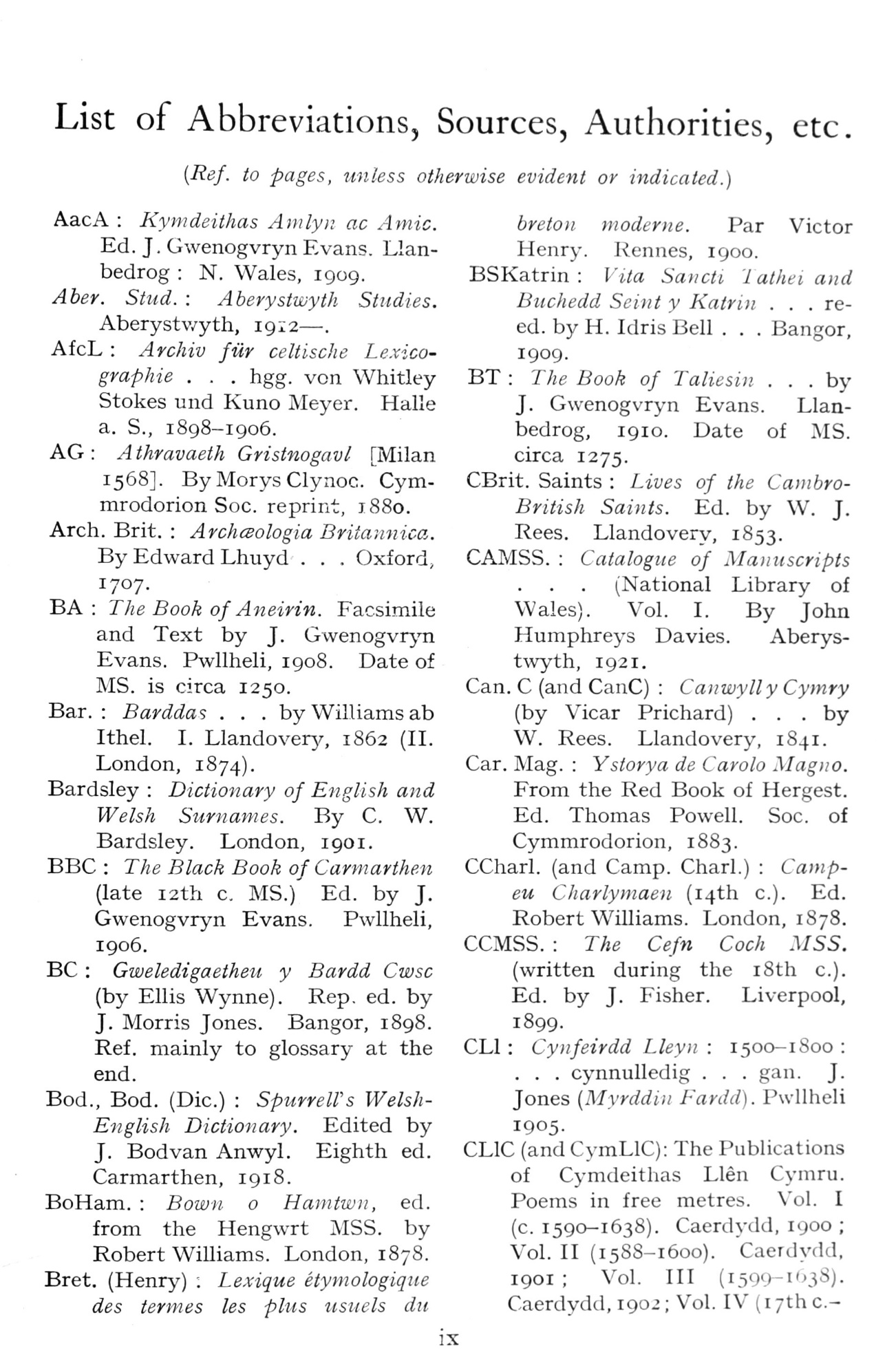 List of Abbreviations, Sources, Authorities, etc.

(Ref. to pages, unless otherwise evident or indicated.)

AacA : Kymdeithas Amlyn ac Amic. Ed. J. Gwenogvryn Evans. Llanbedrog : N. Wales, 1909.

Aber. Stud. : Aberystwyth Studies. Aberystwyth, 1912—.

AfcL : Archiv für celtische Lexicographie . . . hgg. von Whitley Stokes und Kuno Meyer. Halle a. S., 1898–1906.

AG : Athravaeth Gristnogavl [Milan 1568]. By Morys Clynoc. Cymmrodorion Soc. reprint, 1880.

Arch. Brit. : Archæologia Britannica. By Edward Lhuyd . . . Oxford, 1707.

BA : The Book of Aneirin. Facsimile and Text by J. Gwenogvryn Evans. Pwllheli, 1908. Date of MS. is circa 1250.

Bar. : Barddas . . . by Williams ab Ithel. I. Llandovery, 1862 (II. London, 1874).

Bardsley : Dictionary of English and Welsh Surnames. By C. W. Bardsley. London, 1901.

BBC : The Black Book of Carmarthen (late 12th c. MS.) Ed. by J. Gwenogvryn Evans. Pwllheli, 1906.

BC : Gweledigaetheu y Bardd Cwsc (by Ellis Wynne). Rep. ed. by J. Morris Jones. Bangor, 1898. Ref. mainly to glossary at the end.

Bod., Bod. (Dic.) : Spurrell's Welsh-English Dictionary. Edited by J. Bodvan Anwyl. Eighth ed. Carmarthen, 1918.

BoHam. : Bown o Hamtwn, ed. from the Hengwrt MSS. by Robert Williams. London, 1878.

Bret. (Henry) : Lexique étymologique des termes les plus usuels du breton moderne. Par Victor Henry. Rennes, 1900.

BSKatrin : Vita Sancti Tathei and Buchedd Seint y Katrin . . . re-ed. by H. Idris Bell . . . Bangor, 1909.

BT : The Book of Taliesin . . . by J. Gwenogvryn Evans. Llanbedrog, 1910. Date of MS. circa 1275.

CBrit. Saints : Lives of the Cambro-British Saints. Ed. by W. J. Rees. Llandovery, 1853.

CAMSS. : Catalogue of Manuscripts . . . (National Library of Wales). Vol. I. By John Humphreys Davies. Aberystwyth, 1921.

Can. C (and CanC) : Canwyll y Cymry (by Vicar Prichard) . . . by W. Rees. Llandovery, 1841.

Car. Mag. : Ystorya de Carolo Magno. From the Red Book of Hergest. Ed. Thomas Powell. Soc. of Cymmrodorion, 1883.

CCharl. (and Camp. Charl.) : Campeu Charlymaen (14th c.). Ed. Robert Williams. London, 1878.

CCMSS. : The Cefn Coch MSS. (written during the 18th c.). Ed. by J. Fisher. Liverpool, 1899.

CLl : Cynfeirdd Lleyn : 1500–1800 : . . . cynnulledig . . . gan. J. Jones (Myrddin Fardd). Pwllheli 1905.

CLlC (and CymLlC): The Publications of Cymdeithas Llên Cymru. Poems in free metres. Vol. I (c. 1590–1638). Caerdydd, 1900 ; Vol. II (1588–1600). Caerdydd, 1901 ; Vol. III (1599–1638). Caerdydd, 1902 ; Vol. IV (17th c.–

ix